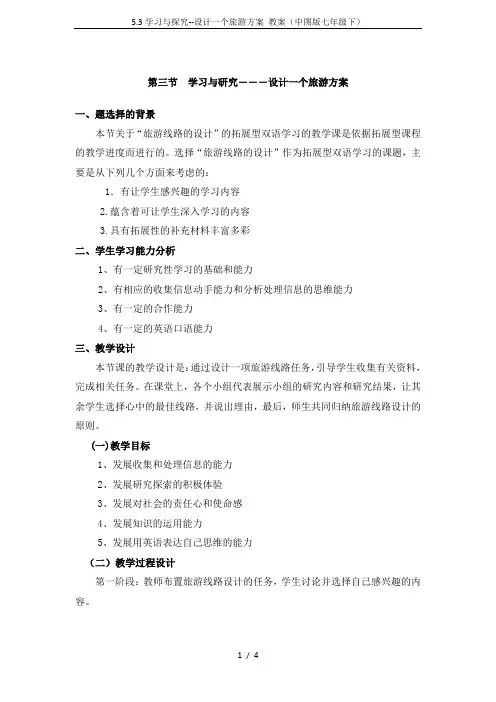 5.3 学习与探究--设计一个旅游方案 教案（中图版七年级下）

第三节 学习与研究———设计一个旅游方案

一、题选择的背景

本节关于“旅游线路的设计”的拓展型双语学习的教学课是依据拓展型课程的教学进度而进行的。选择“旅游线路的设计”作为拓展型双语学习的课题，主要是从下列几个方面来考虑的：

1．有让学生感兴趣的学习内容

2.蕴含着可让学生深入学习的内容

3.具有拓展性的补充材料丰富多彩

二、学生学习能力分析

1、有一定研究性学习的基础和能力

2、有相应的收集信息动手能力和分析处理信息的思维能力

3、有一定的合作能力

4、有一定的英语口语能力

三、教学设计

本节课的教学设计是：通过设计一项旅游线路任务，引导学生收集有关资料，完成相关任务。在课堂上，各个小组代表展示小组的研究内容和研究结果，让其余学生选择心中的最佳线路，并说出理由，最后，师生共同归纳旅游线路设计的原则。

(一)教学目标

1、发展收集和处理信息的能力

2、发展研究探索的积极体验

3、发展对社会的责任心和使命感

4、发展知识的运用能力

5、发展用英语表达自己思维的能力

（二）教学过程设计

第一阶段：教师布置旅游线路设计的任务，学生讨论并选择自己感兴趣的内容。

1 / 4